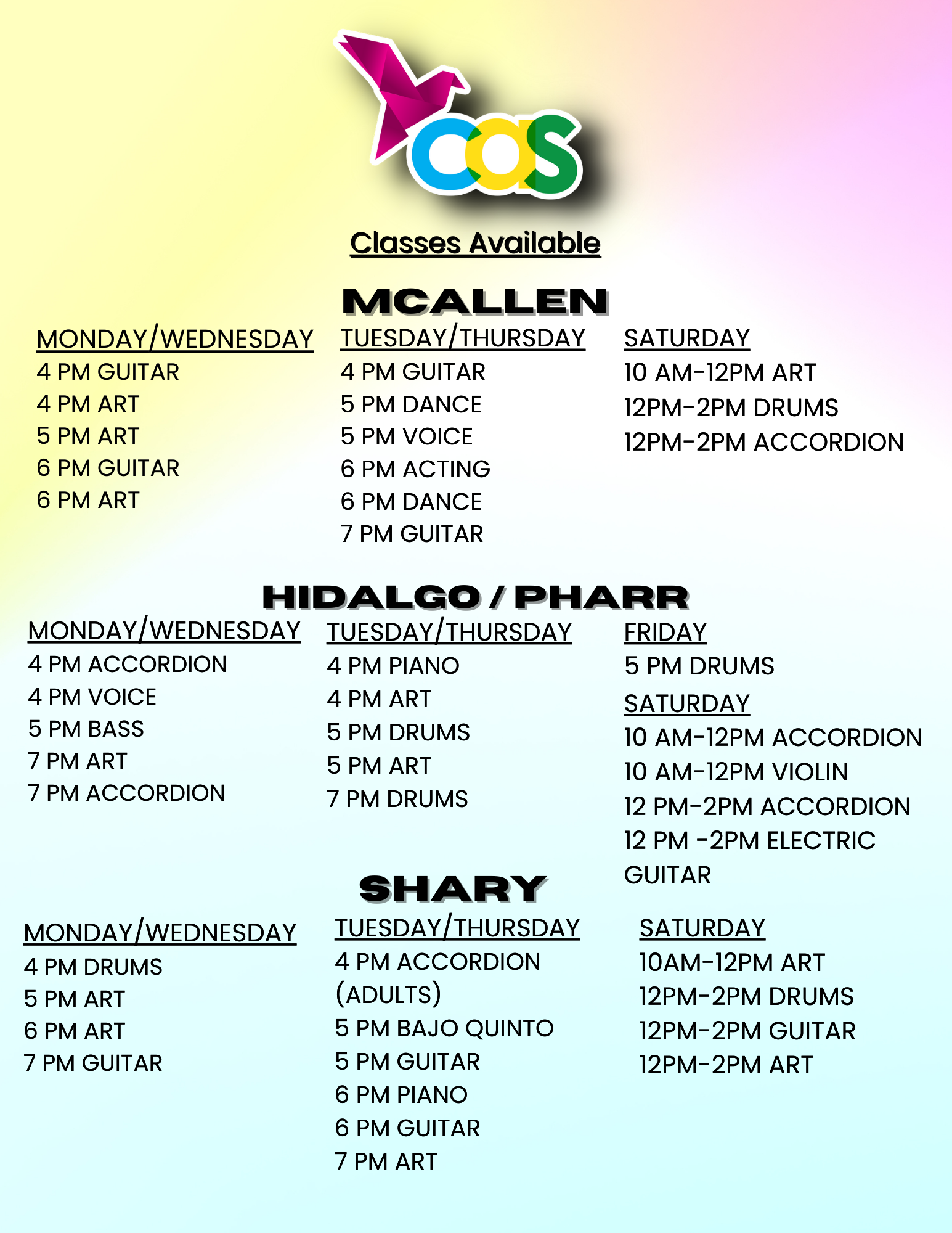 cas

Classes Available

MCALLEN

MONDAY/WEDNESDAY
4 PM GUITAR
4 PM ART
5 PM ART
6 PM GUITAR
6 PM ART

TUESDAY/THURSDAY
4 PM GUITAR
5 PM DANCE
5 PM VOICE
6 PM ACTING
6 PM DANCE
7 PM GUITAR

SATURDAY
10 AM-12PM ART
12PM-2PM DRUMS
12PM-2PM ACCORDION

HIDALGO / PHARR

MONDAY/WEDNESDAY
4 PM ACCORDION
4 PM VOICE
5 PM BASS
7 PM ART
7 PM ACCORDION

TUESDAY/THURSDAY
4 PM PIANO
4 PM ART
5 PM DRUMS
5 PM ART
7 PM DRUMS

FRIDAY
5 PM DRUMS

SATURDAY
10 AM-12PM ACCORDION
10 AM-12PM VIOLIN
12 PM-2PM ACCORDION
12 PM -2PM ELECTRIC GUITAR

SHARY

MONDAY/WEDNESDAY
4 PM DRUMS
5 PM ART
6 PM ART
7 PM GUITAR

TUESDAY/THURSDAY
4 PM ACCORDION (ADULTS)
5 PM BAJO QUINTO
5 PM GUITAR
6 PM PIANO
6 PM GUITAR
7 PM ART

SATURDAY
10AM-12PM ART
12PM-2PM DRUMS
12PM-2PM GUITAR
12PM-2PM ART